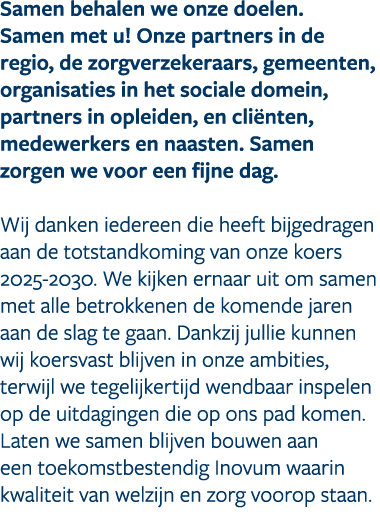 Samen behalen we onze doelen. Samen met u! Onze partners in de regio, de zorgverzekeraars, gemeenten, organisaties in het sociale domein, partners in opleiden, en cliënten, medewerkers en naasten. Samen zorgen we voor een fijne dag.

Wij danken iedereen die heeft bijgedragen aan de totstandkoming van onze koers 2025-2030. We kijken ernaar uit om samen met alle betrokkenen de komende jaren aan de slag te gaan. Dankzij jullie kunnen wij koersvast blijven in onze ambities, terwijl we tegelijkertijd wendbaar inspelen op de uitdagingen die op ons pad komen. Laten we samen blijven bouwen aan een toekomstbestendig Inovum waarin kwaliteit van welzijn en zorg voorop staan.